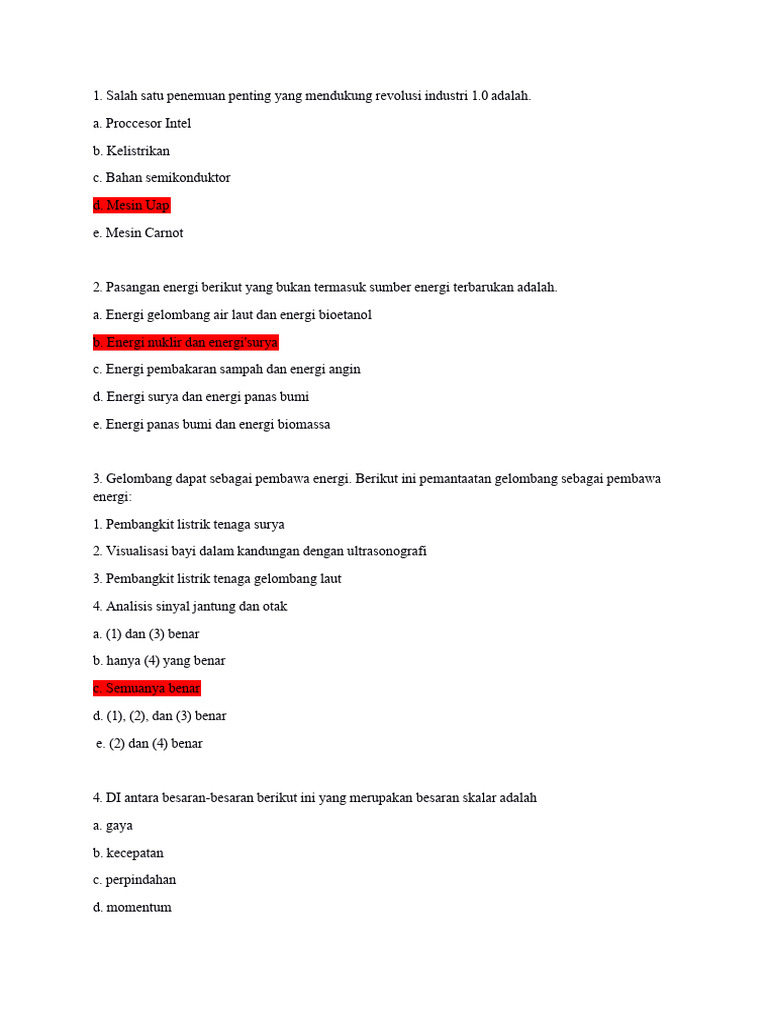 1. Salah satu penemuan penting yang mendukung revolusi industri 1.0 adalah.

a. Proccesor Intel

b. Kelistrikan

c. Bahan semikonduktor

d. Mesin Uap

e. Mesin Carnot

2. Pasangan energi berikut yang bukan termasuk sumber energi terbarukan adalah.

a. Energi gelombang air laut dan energi bioetanol

b. Energi nuklir dan energi surya

c. Energi pembakaran sampah dan energi angin

d. Energi surya dan energi panas bumi

e. Energi panas bumi dan energi biomassa

3. Gelombang dapat sebagai pembawa energi. Berikut ini pemantaatan gelombang sebagai pembawa energi:

1. Pembangkit listrik tenaga surya

2. Visualisasi bayi dalam kandungan dengan ultrasonografi

3. Pembangkit listrik tenaga gelombang laut

4. Analisis sinyal jantung dan otak

a. (1) dan (3) benar

b. hanya (4) yang benar

c. Semuanya benar

d. (1), (2), dan (3) benar

e. (2) dan (4) benar

4. DI antara besaran-besaran berikut ini yang merupakan besaran skalar adalah

a. gaya

b. kecepatan

c. perpindahan

d. momentum